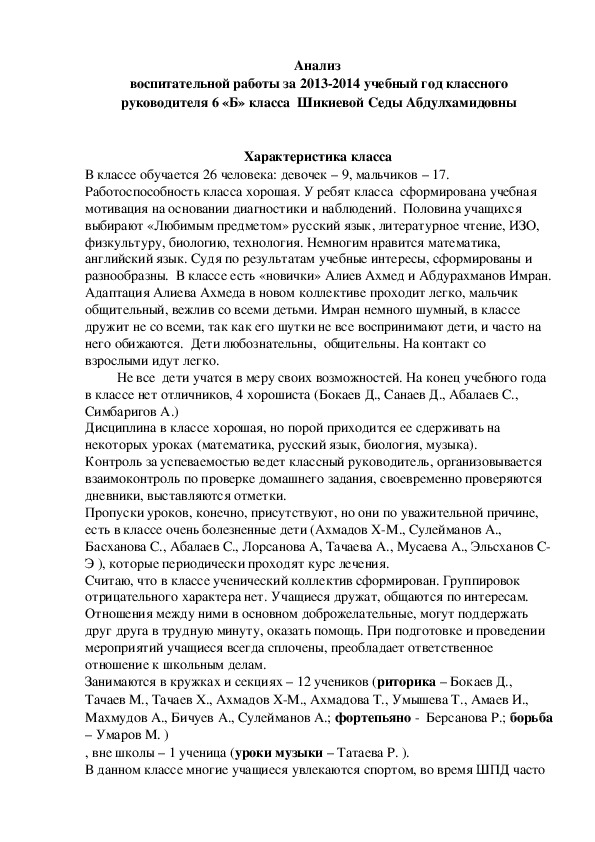 Анализ
воспитательной работы за 2013-2014 учебный год классного руководителя 6 «Б» класса Шикиевой Седы Абдулхамидовны

Характеристика класса

В классе обучается 26 человека: девочек – 9, мальчиков – 17. Работоспособность класса хорошая. У ребят класса сформирована учебная мотивация на основании диагностики и наблюдений. Половина учащихся выбирают «Любимым предметом» русский язык, литературное чтение, ИЗО, физкультуру, биологию, технология. Немногим нравится математика, английский язык. Судя по результатам учебные интересы, сформированы и разнообразны. В классе есть «новички» Алиев Ахмед и Абдурахманов Имран. Адаптация Алиева Ахмеда в новом коллективе проходит легко, мальчик общительный, вежлив со всеми детьми. Имран немного шумный, в классе дружит не со всеми, так как его шутки не все воспринимают дети, и часто на него обижаются. Дети любознательны, общительны. На контакт со взрослыми идут легко.

Не все дети учатся в меру своих возможностей. На конец учебного года в классе нет отличников, 4 хорошиста (Бокаев Д., Санаев Д., Абалаев С., Симбаригов А.)

Дисциплина в классе хорошая, но порой приходится ее сдерживать на некоторых уроках (математика, русский язык, биология, музыка).

Контроль за успеваемостью ведет классный руководитель, организовывается взаимоконтроль по проверке домашнего задания, своевременно проверяются дневники, выставляются отметки.

Пропуски уроков, конечно, присутствуют, но они по уважительной причине, есть в классе очень болезненные дети (Ахмадов Х-М., Сулейманов А., Басханова С., Абалаев С., Лорсанова А, Тачаева А., Мусаева А., Эльсханов С-Э ), которые периодически проходят курс лечения.

Считаю, что в классе ученический коллектив сформирован. Группировок отрицательного характера нет. Учащиеся дружат, общаются по интересам. Отношения между ними в основном доброжелательные, могут поддержать друг друга в трудную минуту, оказать помощь. При подготовке и проведении мероприятий учащиеся всегда сплочены, преобладает ответственное отношение к школьным делам.

Занимаются в кружках и секциях – 12 учеников (риторика – Бокаев Д., Тачаев М., Тачаев Х., Ахмадов Х-М., Ахмадова Т., Умышева Т., Амаев И., Махмудов А., Бичуев А., Сулейманов А.; фортепьяно - Берсанова Р.; борьба – Умаров М. )

, вне школы – 1 ученица (уроки музыки – Татаева Р. ).

В данном классе многие учащиеся увлекаются спортом, во время ШПД часто